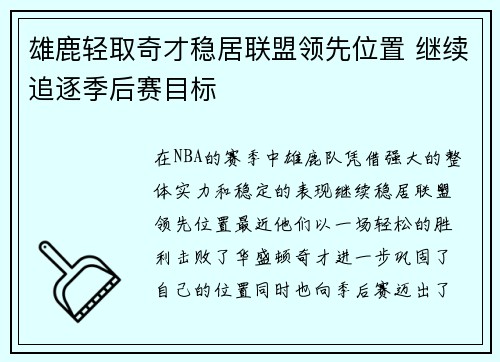 雄鹿轻取奇才稳居联盟领先位置 继续追逐季后赛目标

在NBA的赛季中雄鹿队凭借强大的整体实力和稳定的表现继续稳居联盟领先位置最近他们以一场轻松的胜利击败了华盛顿奇才进一步巩固了自己的位置同时也向季后赛迈出了